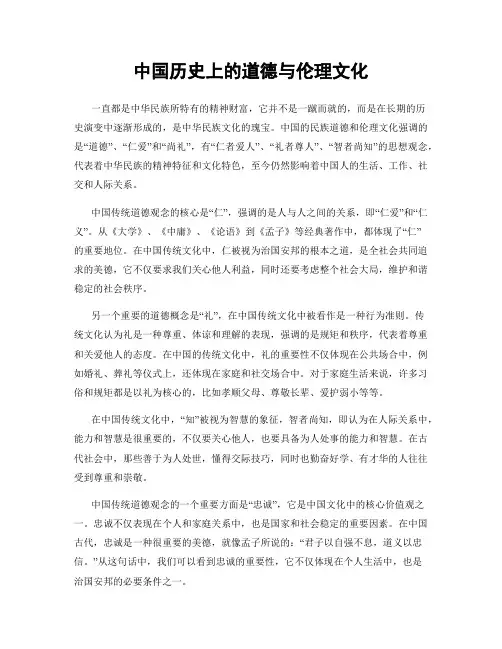 中国历史上的道德与伦理文化

一直都是中华民族所特有的精神财富，它并不是一蹴而就的，而是在长期的历史演变中逐渐形成的，是中华民族文化的瑰宝。中国的民族道德和伦理文化强调的是“道德”、“仁爱”和“尚礼”，有“仁者爱人”、“礼者尊人”、“智者尚知”的思想观念，代表着中华民族的精神特征和文化特色，至今仍然影响着中国人的生活、工作、社交和人际关系。

中国传统道德观念的核心是“仁”，强调的是人与人之间的关系，即“仁爱”和“仁义”。从《大学》、《中庸》、《论语》到《孟子》等经典著作中，都体现了“仁”的重要地位。在中国传统文化中，仁被视为治国安邦的根本之道，是全社会共同追求的美德，它不仅要求我们关心他人利益，同时还要考虑整个社会大局，维护和谐稳定的社会秩序。

另一个重要的道德概念是“礼”，在中国传统文化中被看作是一种行为准则。传统文化认为礼是一种尊重、体谅和理解的表现，强调的是规矩和秩序，代表着尊重和关爱他人的态度。在中国的传统文化中，礼的重要性不仅体现在公共场合中，例如婚礼、葬礼等仪式上，还体现在家庭和社交场合中。对于家庭生活来说，许多习俗和规矩都是以礼为核心的，比如孝顺父母、尊敬长辈、爱护弱小等等。

在中国传统文化中，“知”被视为智慧的象征，智者尚知，即认为在人际关系中，能力和智慧是很重要的，不仅要关心他人，也要具备为人处事的能力和智慧。在古代社会中，那些善于为人处世，懂得交际技巧，同时也勤奋好学、有才华的人往往受到尊重和崇敬。

中国传统道德观念的一个重要方面是“忠诚”，它是中国文化中的核心价值观之一。忠诚不仅表现在个人和家庭关系中，也是国家和社会稳定的重要因素。在中国古代，忠诚是一种很重要的美德，就像孟子所说的：“君子以自强不息，道义以忠信。”从这句话中，我们可以看到忠诚的重要性，它不仅体现在个人生活中，也是治国安邦的必要条件之一。